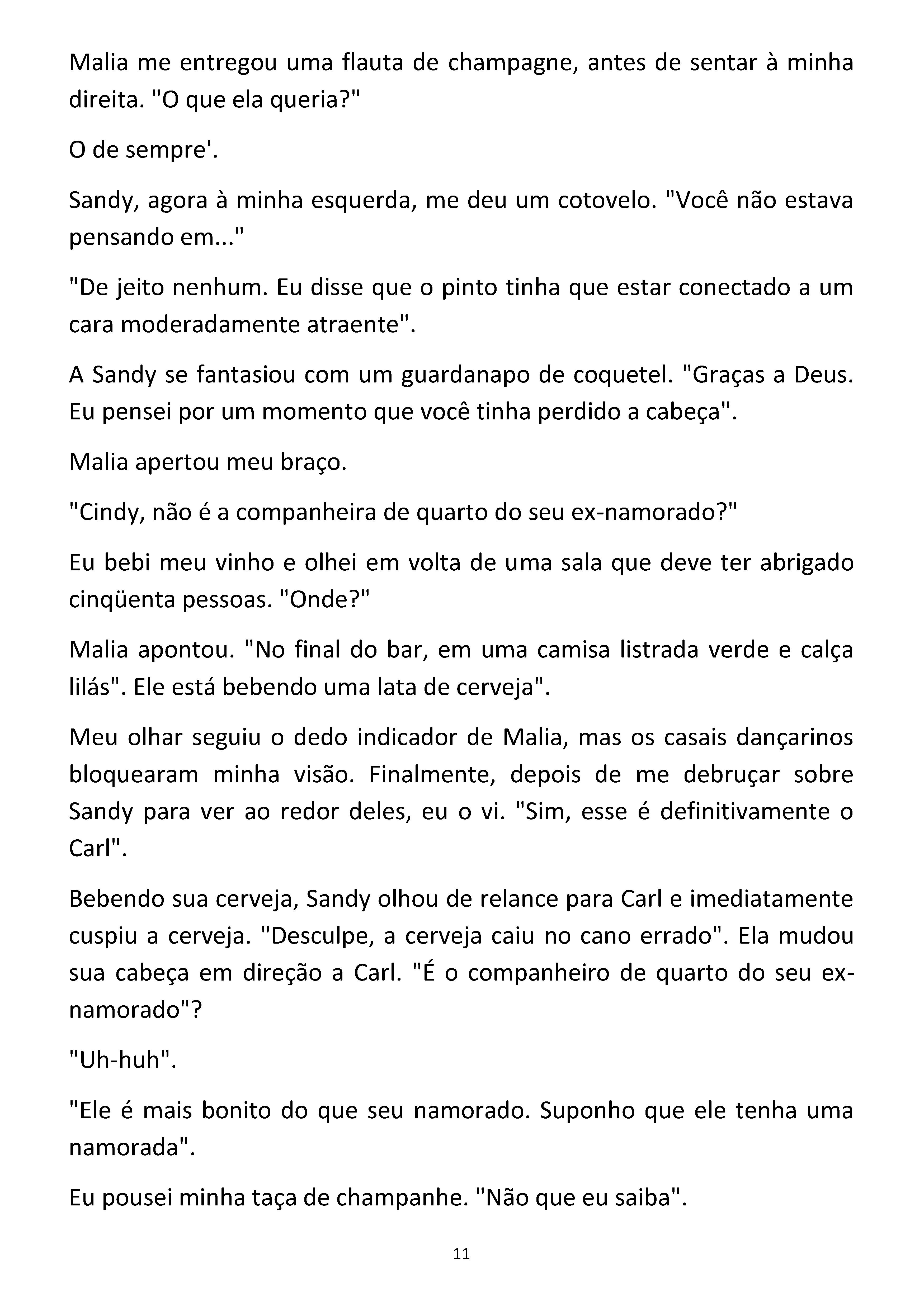 Malia me entregou uma flauta de champagne, antes de sentar à minha direita. "O que ela queria?"

O de sempre'.

Sandy, agora à minha esquerda, me deu um cotovelo. "Você não estava pensando em..."

"De jeito nenhum. Eu disse que o pinto tinha que estar conectado a um cara moderadamente atraente".

A Sandy se fantasiou com um guardanapo de coquetel. "Graças a Deus. Eu pensei por um momento que você tinha perdido a cabeça".

Malia apertou meu braço.

"Cindy, não é a companheira de quarto do seu ex-namorado?"

Eu bebi meu vinho e olhei em volta de uma sala que deve ter abrigado cinqüenta pessoas. "Onde?"

Malia apontou. "No final do bar, em uma camisa listrada verde e calça lilás". Ele está bebendo uma lata de cerveja".

Meu olhar seguiu o dedo indicador de Malia, mas os casais dançarinos bloquearam minha visão. Finalmente, depois de me debruçar sobre Sandy para ver ao redor deles, eu o vi. "Sim, esse é definitivamente o Carl".

Bebendo sua cerveja, Sandy olhou de relance para Carl e imediatamente cuspiu a cerveja. "Desculpe, a cerveja caiu no cano errado". Ela mudou sua cabeça em direção a Carl. "É o companheiro de quarto do seu ex-namorado"?

"Uh-huh".

"Ele é mais bonito do que seu namorado. Suponho que ele tenha uma namorada".

Eu pousei minha taça de champanhe. "Não que eu saiba".

11